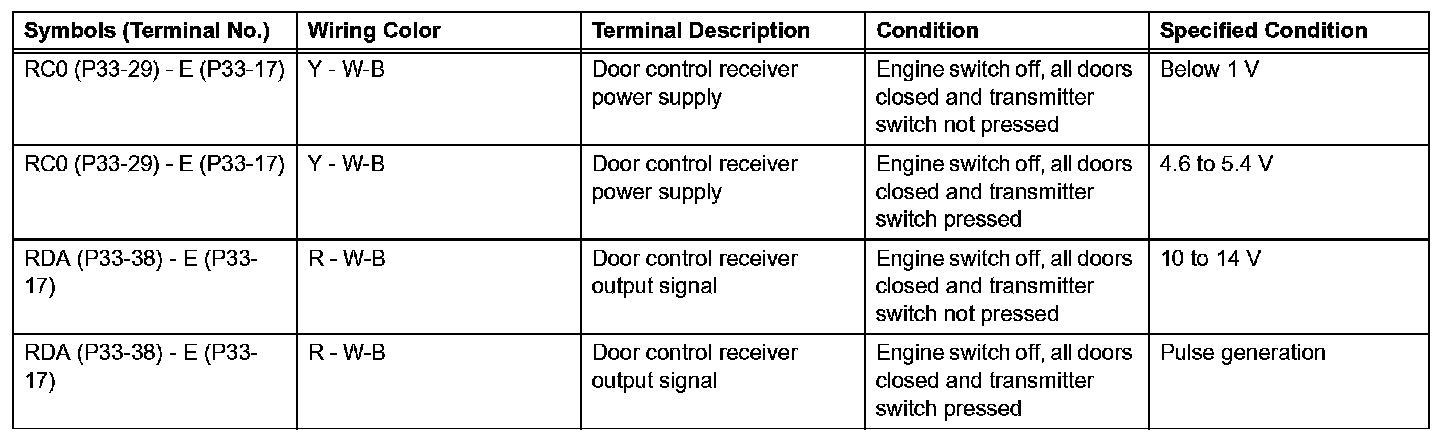 | Symbols (Terminal No.) | Wiring Color | Terminal Description | Condition | Specified Condition |
|---|---|---|---|---|
| RC0 (P33-29) - E (P33-17) | Y - W-B | Door control receiver power supply | Engine switch off, all doors closed and transmitter switch not pressed | Below 1 V |
| RC0 (P33-29) - E (P33-17) | Y - W-B | Door control receiver power supply | Engine switch off, all doors closed and transmitter switch pressed | 4.6 to 5.4 V |
| RDA (P33-38) - E (P33-17) | R - W-B | Door control receiver output signal | Engine switch off, all doors closed and transmitter switch not pressed | 10 to 14 V |
| RDA (P33-38) - E (P33-17) | R - W-B | Door control receiver output signal | Engine switch off, all doors closed and transmitter switch pressed | Pulse generation |